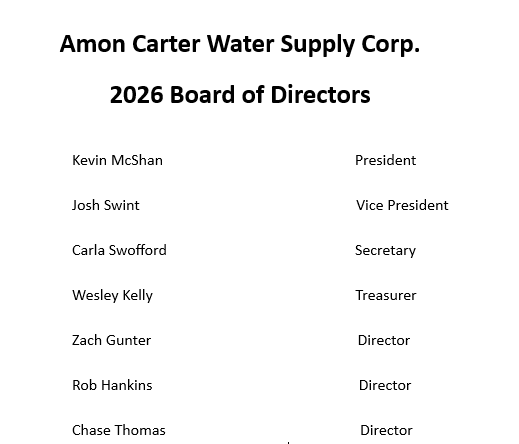 Amon Carter Water Supply Corp.

2026 Board of Directors

Kevin McShan President

Josh Swint Vice President

Carla Swofford Secretary

Wesley Kelly Treasurer

Zach Gunter Director

Rob Hankins Director

Chase Thomas Director